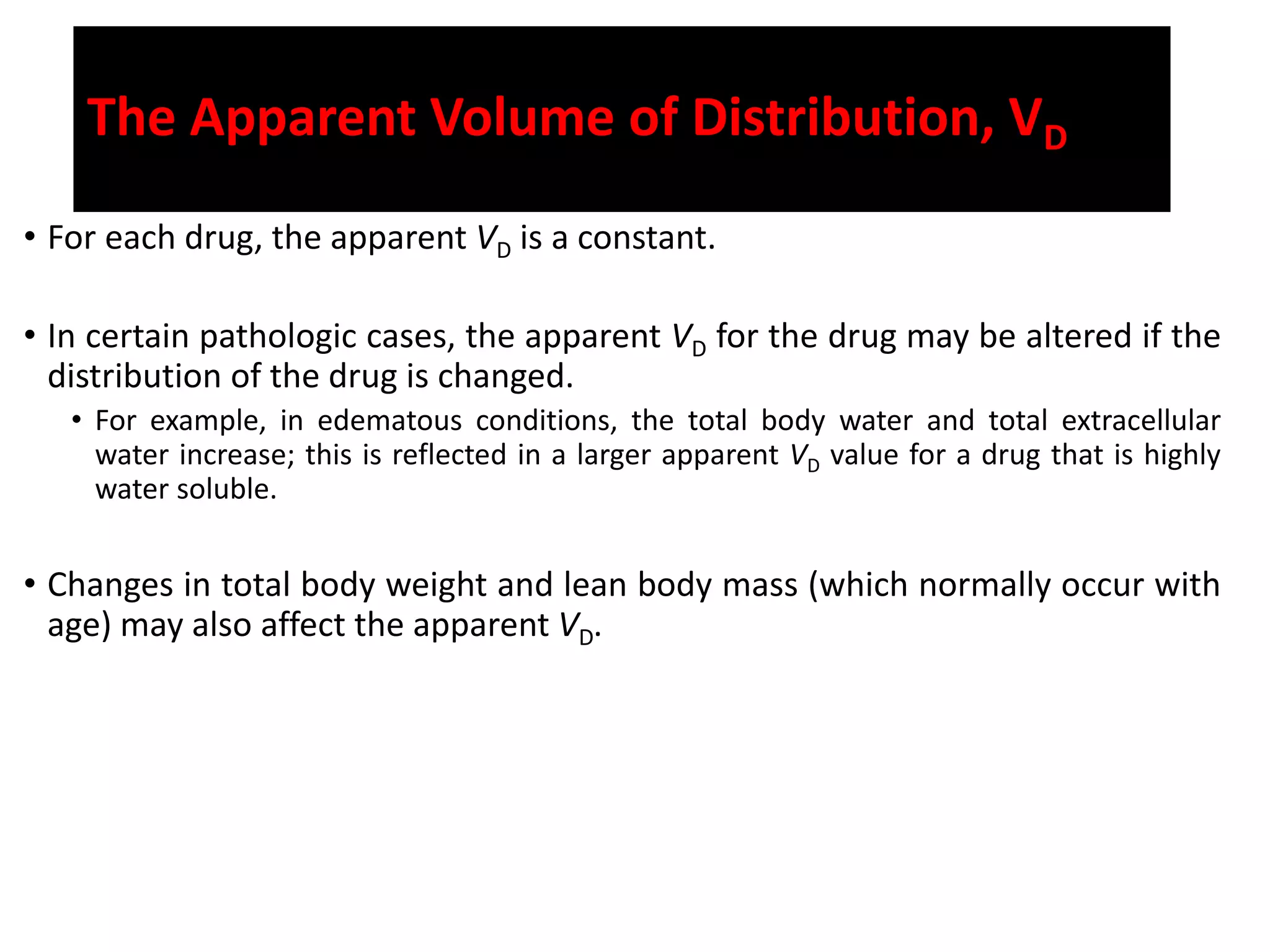 The Apparent Volume of Distribution, $V_D$

• For each drug, the apparent $V_D$ is a constant.

• In certain pathologic cases, the apparent $V_D$ for the drug may be altered if the distribution of the drug is changed.

• For example, in edematous conditions, the total body water and total extracellular water increase; this is reflected in a larger apparent $V_D$ value for a drug that is highly water soluble.

• Changes in total body weight and lean body mass (which normally occur with age) may also affect the apparent $V_D$.